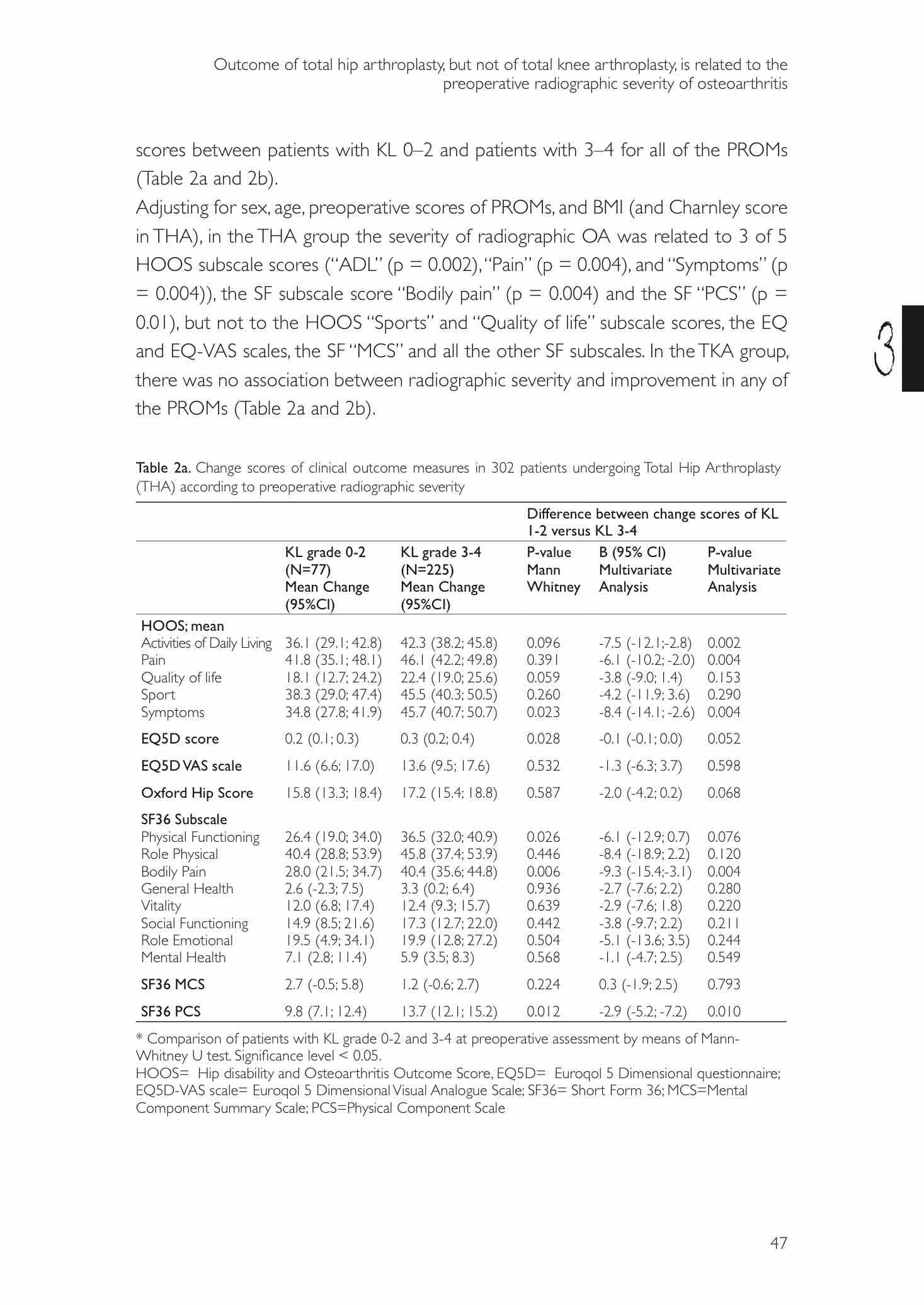 Outcome of total hip arthroplasty, but not of total knee arthroplasty, is related to the preoperative radiographic severity of osteoarthritis

scores between patients with KL 0–2 and patients with 3–4 for all of the PROMs (Table 2a and 2b).
Adjusting for sex, age, preoperative scores of PROMs, and BMI (and Charnley score in THA), in the THA group the severity of radiographic OA was related to 3 of 5 HOOS subscale scores ("ADL" (p = 0.002), "Pain" (p = 0.004), and "Symptoms" (p = 0.004)), the SF subscale score "Bodily pain" (p = 0.004) and the SF "PCS" (p = 0.01), but not to the HOOS "Sports" and "Quality of life" subscale scores, the EQ and EQ-VAS scales, the SF "MCS" and all the other SF subscales. In the TKA group, there was no association between radiographic severity and improvement in any of the PROMs (Table 2a and 2b).

3

Table 2a. Change scores of clinical outcome measures in 302 patients undergoing Total Hip Arthroplasty (THA) according to preoperative radiographic severity

| | | | Difference between change scores of KL 1-2 versus KL 3-4 | | |
|---|---|---|---|---|---|
| | KL grade 0-2 (N=77) Mean Change (95%CI) | KL grade 3-4 (N=225) Mean Change (95%CI) | P-value Mann Whitney | B (95% CI) Multivariate Analysis | P-value Multivariate Analysis |
| HOOS; mean | | | | | |
| Activities of Daily Living | 36.1 (29.1; 42.8) | 42.3 (38.2; 45.8) | 0.096 | -7.5 (-12.1;-2.8) | 0.002 |
| Pain | 41.8 (35.1; 48.1) | 46.1 (42.2; 49.8) | 0.391 | -6.1 (-10.2; -2.0) | 0.004 |
| Quality of life | 18.1 (12.7; 24.2) | 22.4 (19.0; 25.6) | 0.059 | -3.8 (-9.0; 1.4) | 0.153 |
| Sport | 38.3 (29.0; 47.4) | 45.5 (40.3; 50.5) | 0.260 | -4.2 (-11.9; 3.6) | 0.290 |
| Symptoms | 34.8 (27.8; 41.9) | 45.7 (40.7; 50.7) | 0.023 | -8.4 (-14.1; -2.6) | 0.004 |
| EQ5D score | 0.2 (0.1; 0.3) | 0.3 (0.2; 0.4) | 0.028 | -0.1 (-0.1; 0.0) | 0.052 |
| EQ5D VAS scale | 11.6 (6.6; 17.0) | 13.6 (9.5; 17.6) | 0.532 | -1.3 (-6.3; 3.7) | 0.598 |
| Oxford Hip Score | 15.8 (13.3; 18.4) | 17.2 (15.4; 18.8) | 0.587 | -2.0 (-4.2; 0.2) | 0.068 |
| SF36 Subscale | | | | | |
| Physical Functioning | 26.4 (19.0; 34.0) | 36.5 (32.0; 40.9) | 0.026 | -6.1 (-12.9; 0.7) | 0.076 |
| Role Physical | 40.4 (28.8; 53.9) | 45.8 (37.4; 53.9) | 0.446 | -8.4 (-18.9; 2.2) | 0.120 |
| Bodily Pain | 28.0 (21.5; 34.7) | 40.4 (35.6; 44.8) | 0.006 | -9.3 (-15.4;-3.1) | 0.004 |
| General Health | 2.6 (-2.3; 7.5) | 3.3 (0.2; 6.4) | 0.936 | -2.7 (-7.6; 2.2) | 0.280 |
| Vitality | 12.0 (6.8; 17.4) | 12.4 (9.3; 15.7) | 0.639 | -2.9 (-7.6; 1.8) | 0.220 |
| Social Functioning | 14.9 (8.5; 21.6) | 17.3 (12.7; 22.0) | 0.442 | -3.8 (-9.7; 2.2) | 0.211 |
| Role Emotional | 19.5 (4.9; 34.1) | 19.9 (12.8; 27.2) | 0.504 | -5.1 (-13.6; 3.5) | 0.244 |
| Mental Health | 7.1 (2.8; 11.4) | 5.9 (3.5; 8.3) | 0.568 | -1.1 (-4.7; 2.5) | 0.549 |
| SF36 MCS | 2.7 (-0.5; 5.8) | 1.2 (-0.6; 2.7) | 0.224 | 0.3 (-1.9; 2.5) | 0.793 |
| SF36 PCS | 9.8 (7.1; 12.4) | 13.7 (12.1; 15.2) | 0.012 | -2.9 (-5.2; -7.2) | 0.010 |

* Comparison of patients with KL grade 0-2 and 3-4 at preoperative assessment by means of Mann-Whitney U test. Significance level < 0.05.
HOOS= Hip disability and Osteoarthritis Outcome Score, EQ5D= Euroqol 5 Dimensional questionnaire; EQ5D-VAS scale= Euroqol 5 Dimensional Visual Analogue Scale; SF36= Short Form 36; MCS=Mental Component Summary Scale; PCS=Physical Component Scale

47